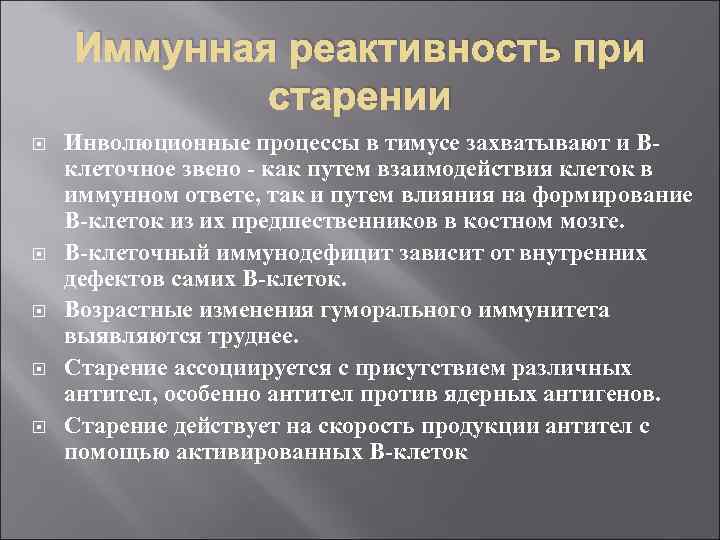 Иммунная реактивность при старении

Инволюционные процессы в тимусе захватывают и В-клеточное звено - как путем взаимодействия клеток в иммунном ответе, так и путем влияния на формирование В-клеток из их предшественников в костном мозге.

В-клеточный иммунодефицит зависит от внутренних дефектов самих В-клеток.

Возрастные изменения гуморального иммунитета выявляются труднее.

Старение ассоциируется с присутствием различных антител, особенно антител против ядерных антигенов.

Старение действует на скорость продукции антител с помощью активированных В-клеток